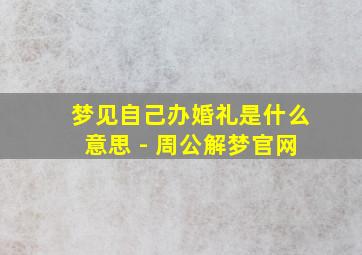 梦见自己办婚礼是什么意思 - 周公解梦官网